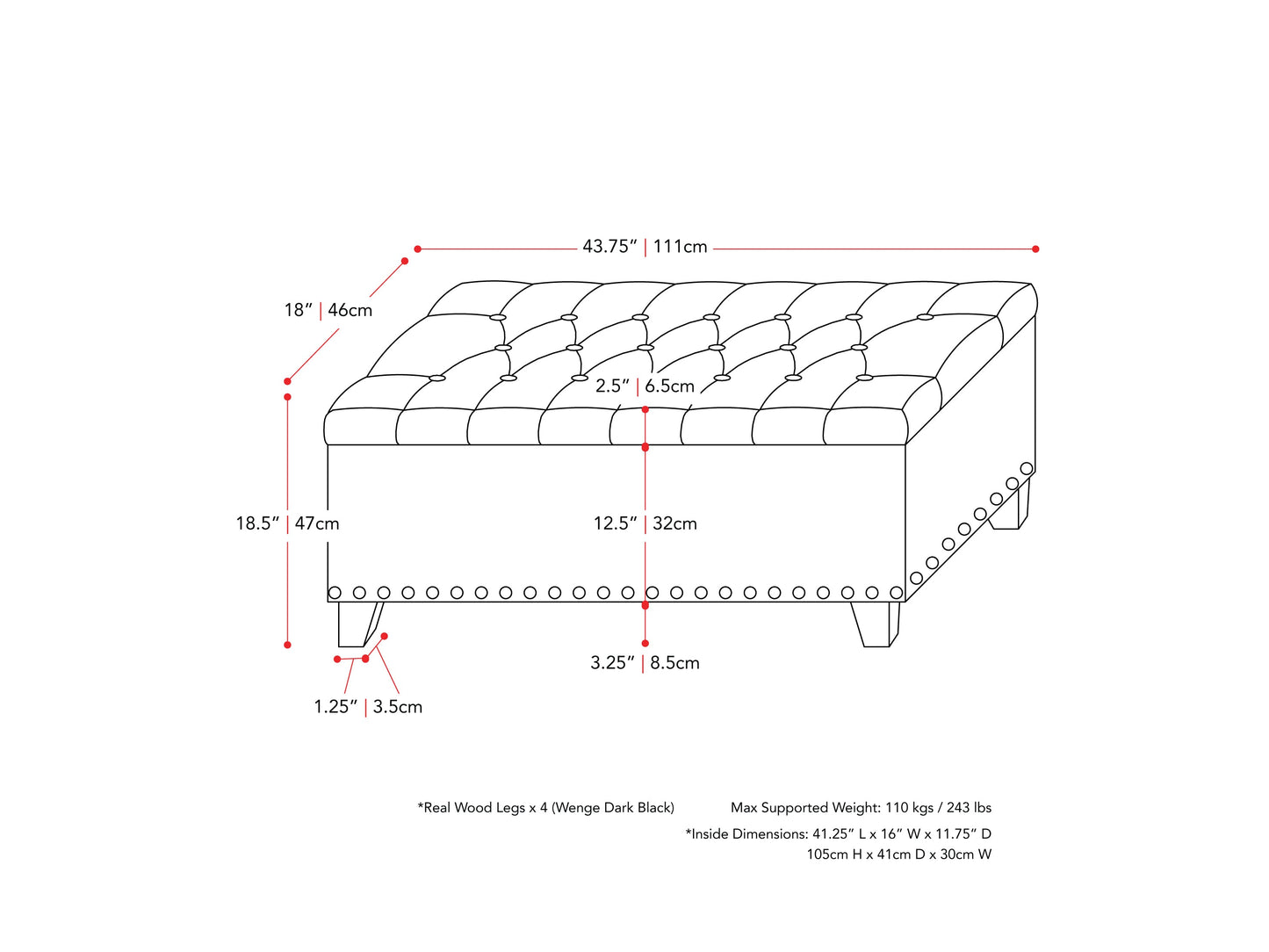 43.75” | 111cm

18” | 46cm

2.5” | 6.5cm

18.5” | 47cm

12.5” | 32cm

3.25” | 8.5cm

1.25” | 3.5cm

*Real Wood Legs x 4 (Wenge Dark Black)

Max Supported Weight: 110 kgs / 243 lbs

*Inside Dimensions: 41.25” L x 16” W x 11.75” D
105cm H x 41cm D x 30cm W